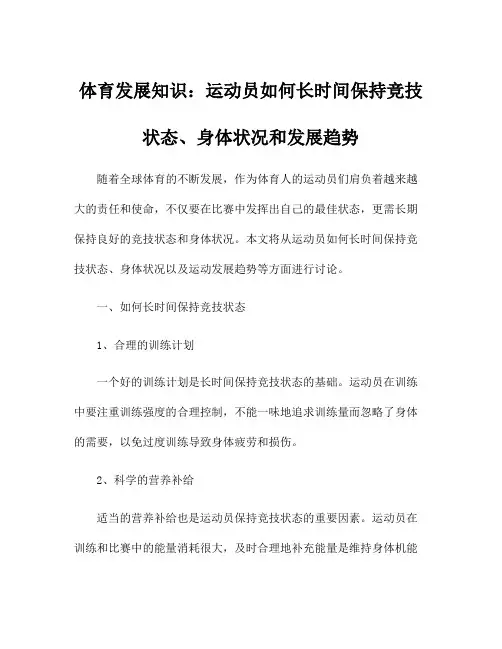 体育发展知识：运动员如何长时间保持竞技状态、身体状况和发展趋势

随着全球体育的不断发展，作为体育人的运动员们肩负着越来越大的责任和使命，不仅要在比赛中发挥出自己的最佳状态，更需长期保持良好的竞技状态和身体状况。本文将从运动员如何长时间保持竞技状态、身体状况以及运动发展趋势等方面进行讨论。

一、如何长时间保持竞技状态

1、合理的训练计划

一个好的训练计划是长时间保持竞技状态的基础。运动员在训练中要注重训练强度的合理控制，不能一味地追求训练量而忽略了身体的需要，以免过度训练导致身体疲劳和损伤。

2、科学的营养补给

适当的营养补给也是运动员保持竞技状态的重要因素。运动员在训练和比赛中的能量消耗很大，及时合理地补充能量是维持身体机能